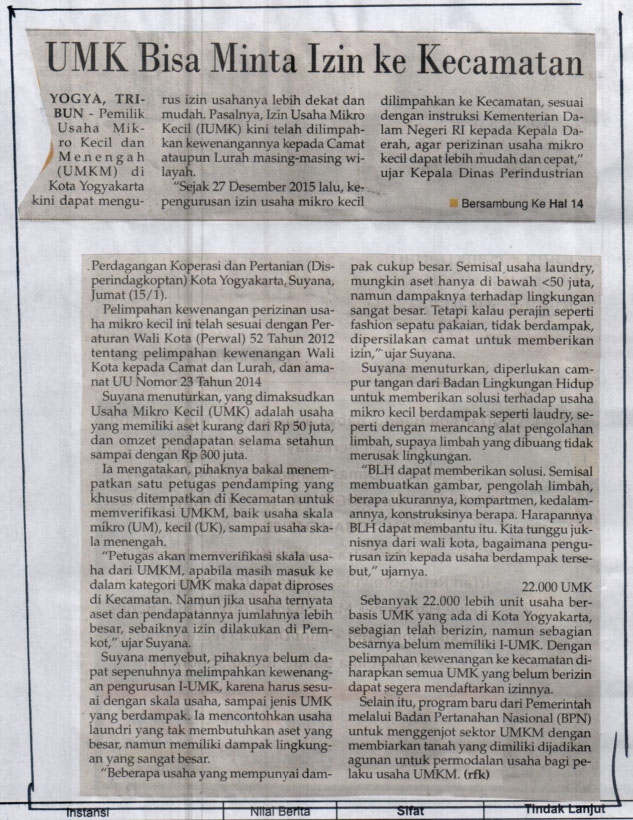 UMK Bisa Minta Izin ke Kecamatan

YOGYA, TRIBUN - Pemilik Usaha Mikro Kecil dan Menengah (UMKM) di Kota Yogyakarta kini dapat mengurus izin usahanya lebih dekat dan mudah. Pasalnya, Izin Usaha Mikro Kecil (IUMK) kini telah dilimpahkan kewenangannya kepada Camat ataupun Lurah masing-masing wilayah.

"Sejak 27 Desember 2015 lalu, kepengurusan izin usaha mikro kecil dilimpahkan ke Kecamatan, sesuai dengan instruksi Kementerian Dalam Negeri RI kepada Kepala Daerah, agar perizinan usaha mikro kecil dapat lebih mudah dan cepat," ujar Kepala Dinas Perindustrian

Bersambung Ke Hal 14

Perdagangan Koperasi dan Pertanian (Disperindagkoptan) Kota Yogyakarta, Suyana, Jumat (15/1).

Pelimpahan kewenangan perizinan usaha mikro kecil ini telah sesuai dengan Peraturan Wali Kota (Perwal) 52 Tahun 2012 tentang pelimpahan kewenangan Wali Kota kepada Camat dan Lurah, dan amanat UU Nomor 23 Tahun 2014

Suyana menuturkan, yang dimaksudkan Usaha Mikro Kecil (UMK) adalah usaha yang memiliki aset kurang dari Rp 50 juta, dan omzet pendapatan selama setahun sampai dengan Rp 300 juta.

Ia mengatakan, pihaknya bakal menempatkan satu petugas pendamping yang khusus ditempatkan di Kecamatan untuk memverifikasi UMKM, baik usaha skala mikro (UM), kecil (UK), sampai usaha skala menengah.

"Petugas akan memverifikasi skala usaha dari UMKM, apabila masih masuk ke dalam kategori UMK maka dapat diproses di Kecamatan. Namun jika usaha ternyata aset dan pendapatannya jumlahnya lebih besar, sebaiknya izin dilakukan di Pemkot," ujar Suyana.

Suyana menyebut, pihaknya belum dapat sepenuhnya melimpahkan kewenangan pengurusan I-UMK, karena harus sesuai dengan skala usaha, sampai jenis UMK yang berdampak. Ia mencontohkan usaha laundri yang tak membutuhkan aset yang besar, namun memiliki dampak lingkungan yang sangat besar.

"Beberapa usaha yang mempunyai dampak cukup besar. Semisal usaha laundry, mungkin aset hanya di bawah <50 juta, namun dampaknya terhadap lingkungan sangat besar. Tetapi kalau perajin seperti fashion sepatu pakaian, tidak berdampak, dipersilakan camat untuk memberikan izin," ujar Suyana.

Suyana menuturkan, diperlukan campur tangan dari Badan Lingkungan Hidup untuk memberikan solusi terhadap usaha mikro kecil berdampak seperti laudry, seperti dengan merancang alat pengolahan limbah, supaya limbah yang dibuang tidak merusak lingkungan.

"BLH dapat memberikan solusi. Semisal membuatkan gambar, pengolah limbah, berapa ukurannya, kompartmen, kedalamannya, konstruksinya berapa. Harapannya BLH dapat membantu itu. Kita tunggu juknisnya dari wali kota, bagaimana pengurusan izin kepada usaha berdampak tersebut," ujarnya.

22.000 UMK

Sebanyak 22.000 lebih unit usaha berbasis UMK yang ada di Kota Yogyakarta, sebagian telah berizin, namun sebagian besarnya belum memiliki I-UMK. Dengan pelimpahan kewenangan ke kecamatan diharapkan semua UMK yang belum berizin dapat segera mendaftarkan izinnya.

Selain itu, program baru dari Pemerintah melalui Badan Pertanahan Nasional (BPN) untuk menggenjot sektor UMKM dengan membiarkan tanah yang dimiliki dijadikan agunan untuk permodalan usaha bagi pelaku usaha UMKM. (rfk)

Instansi Nilai Berita Sifat Tindak Lanjut